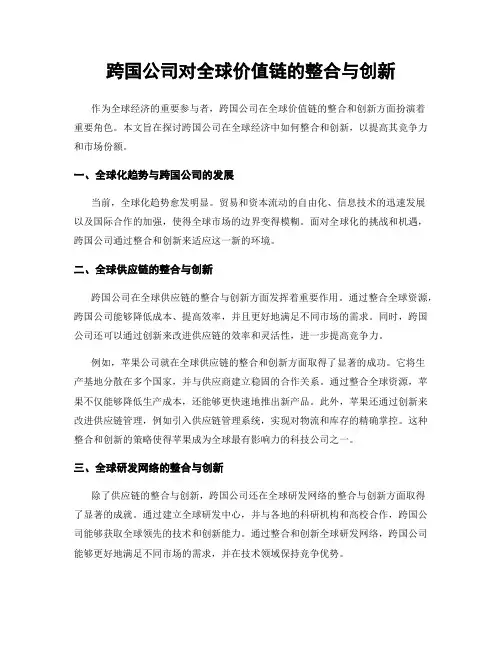 跨国公司对全球价值链的整合与创新

作为全球经济的重要参与者，跨国公司在全球价值链的整合和创新方面扮演着重要角色。本文旨在探讨跨国公司在全球经济中如何整合和创新，以提高其竞争力和市场份额。

一、全球化趋势与跨国公司的发展

当前，全球化趋势愈发明显。贸易和资本流动的自由化、信息技术的迅速发展以及国际合作的加强，使得全球市场的边界变得模糊。面对全球化的挑战和机遇，跨国公司通过整合和创新来适应这一新的环境。

二、全球供应链的整合与创新

跨国公司在全球供应链的整合与创新方面发挥着重要作用。通过整合全球资源，跨国公司能够降低成本、提高效率，并且更好地满足不同市场的需求。同时，跨国公司还可以通过创新来改进供应链的效率和灵活性，进一步提高竞争力。

例如，苹果公司就在全球供应链的整合和创新方面取得了显著的成功。它将生产基地分散在多个国家，并与供应商建立稳固的合作关系。通过整合全球资源，苹果不仅能够降低生产成本，还能够更快速地推出新产品。此外，苹果还通过创新来改进供应链管理，例如引入供应链管理系统，实现对物流和库存的精确掌控。这种整合和创新的策略使得苹果成为全球最有影响力的科技公司之一。

三、全球研发网络的整合与创新

除了供应链的整合与创新，跨国公司还在全球研发网络的整合与创新方面取得了显著的成就。通过建立全球研发中心，并与各地的科研机构和高校合作，跨国公司能够获取全球领先的技术和创新能力。通过整合和创新全球研发网络，跨国公司能够更好地满足不同市场的需求，并在技术领域保持竞争优势。